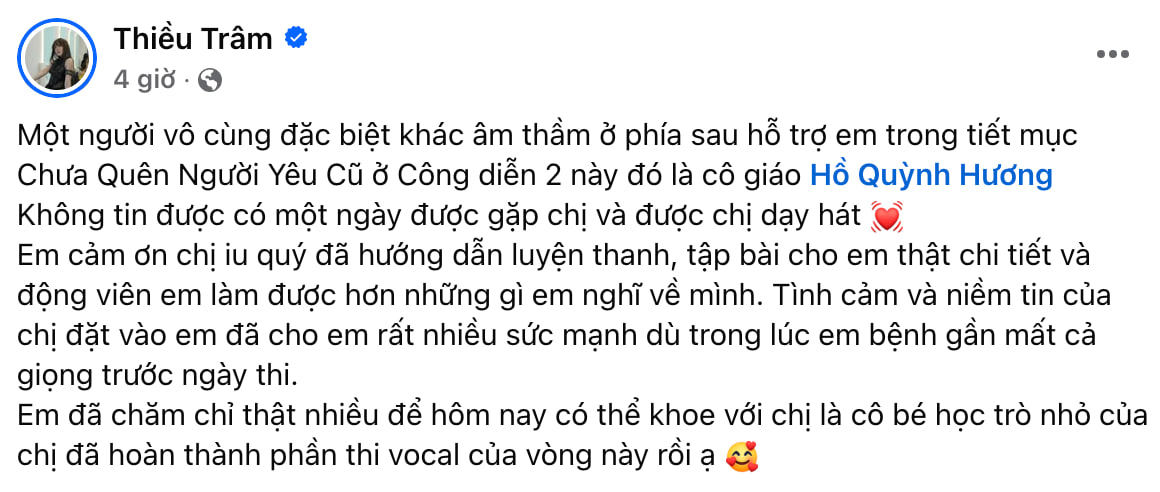 Thiều Trâm
4 giờ ·

Một người vô cùng đặc biệt khác âm thầm ở phía sau hỗ trợ em trong tiết mục Chưa Quên Người Yêu Cũ ở Công diễn 2 này đó là cô giáo Hồ Quỳnh Hương
Không tin được có một ngày được gặp chị và được chị dạy hát 💓
Em cảm ơn chị iu quý đã hướng dẫn luyện thanh, tập bài cho em thật chi tiết và động viên em làm được hơn những gì em nghĩ về mình. Tình cảm và niềm tin của chị đặt vào em đã cho em rất nhiều sức mạnh dù trong lúc em bệnh gần mất cả giọng trước ngày thi.
Em đã chăm chỉ thật nhiều để hôm nay có thể khoe với chị là cô bé học trò nhỏ của chị đã hoàn thành phần thi vocal của vòng này rồi ạ 🥰